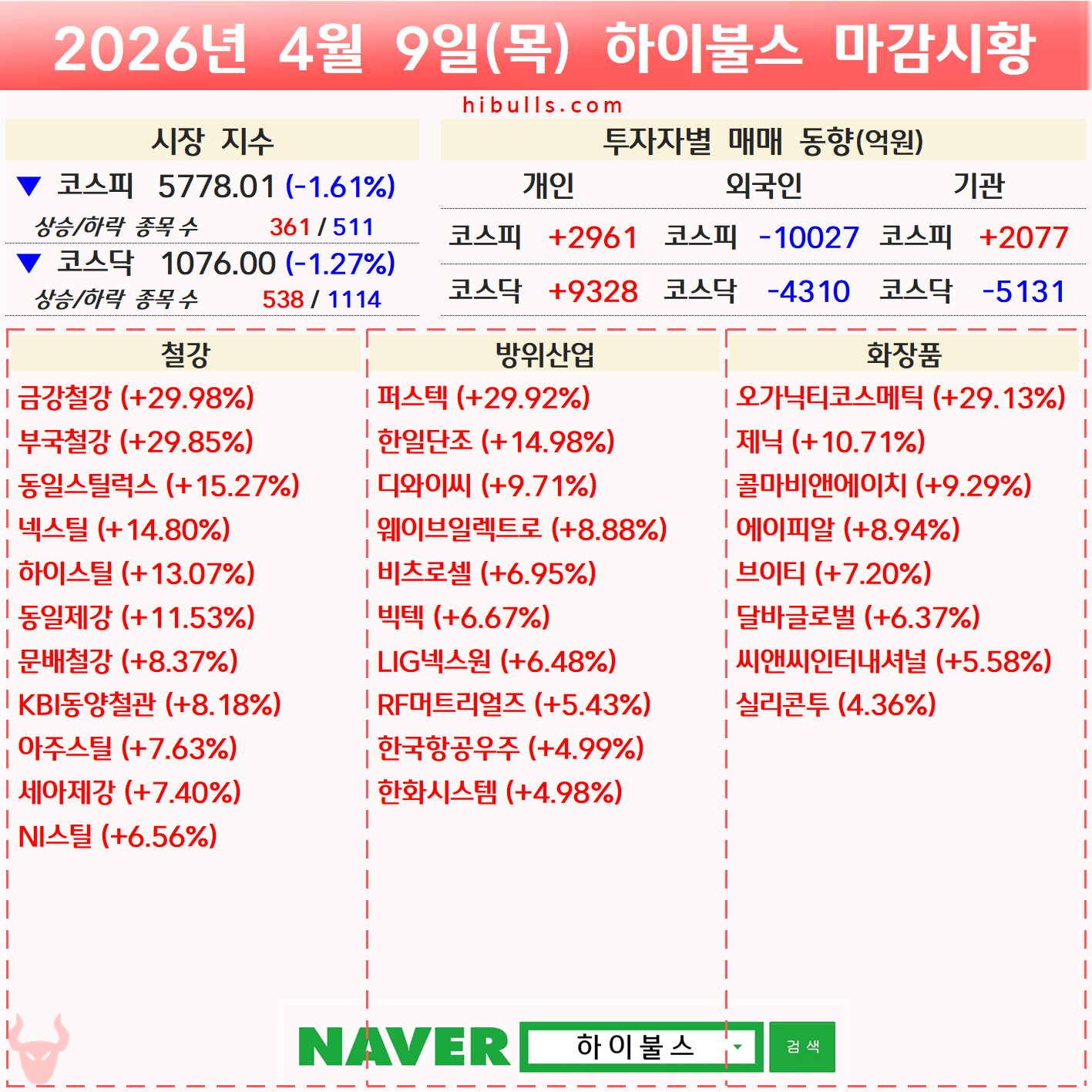 2026년 4월 9일(목) 하이불스 마감시황

hibulls.com

시장 지수

▼ 코스피 5778.01 (-1.61%)

상승/하락 종목 수 361 / 511

▼ 코스닥 1076.00 (-1.27%)

상승/하락 종목 수 538 / 1114

투자자별 매매 동향(억원)

| 개인 | | 외국인 | | 기관 | |
|---|---|---|---|---|---|
| 코스피 | +2961 | 코스피 | -10027 | 코스피 | +2077 |
| 코스닥 | +9328 | 코스닥 | -4310 | 코스닥 | -5131 |

철강

금강철강 (+29.98%)
부국철강 (+29.85%)
동일스틸럭스 (+15.27%)
넥스틸 (+14.80%)
하이스틸 (+13.07%)
동일제강 (+11.53%)
문배철강 (+8.37%)
KBI동양철관 (+8.18%)
아주스틸 (+7.63%)
세아제강 (+7.40%)
NI스틸 (+6.56%)

방위산업

퍼스텍 (+29.92%)
한일단조 (+14.98%)
디와이씨 (+9.71%)
웨이브일렉트로 (+8.88%)
비츠로셀 (+6.95%)
빅텍 (+6.67%)
LIG넥스원 (+6.48%)
RF머트리얼즈 (+5.43%)
한국항공우주 (+4.99%)
한화시스템 (+4.98%)

화장품

오가닉티코스메틱 (+29.13%)
제닉 (+10.71%)
콜마비앤에이치 (+9.29%)
에이피알 (+8.94%)
브이티 (+7.20%)
달바글로벌 (+6.37%)
씨앤씨인터내셔널 (+5.58%)
실리콘투 (4.36%)

NAVER 하이불스 검색